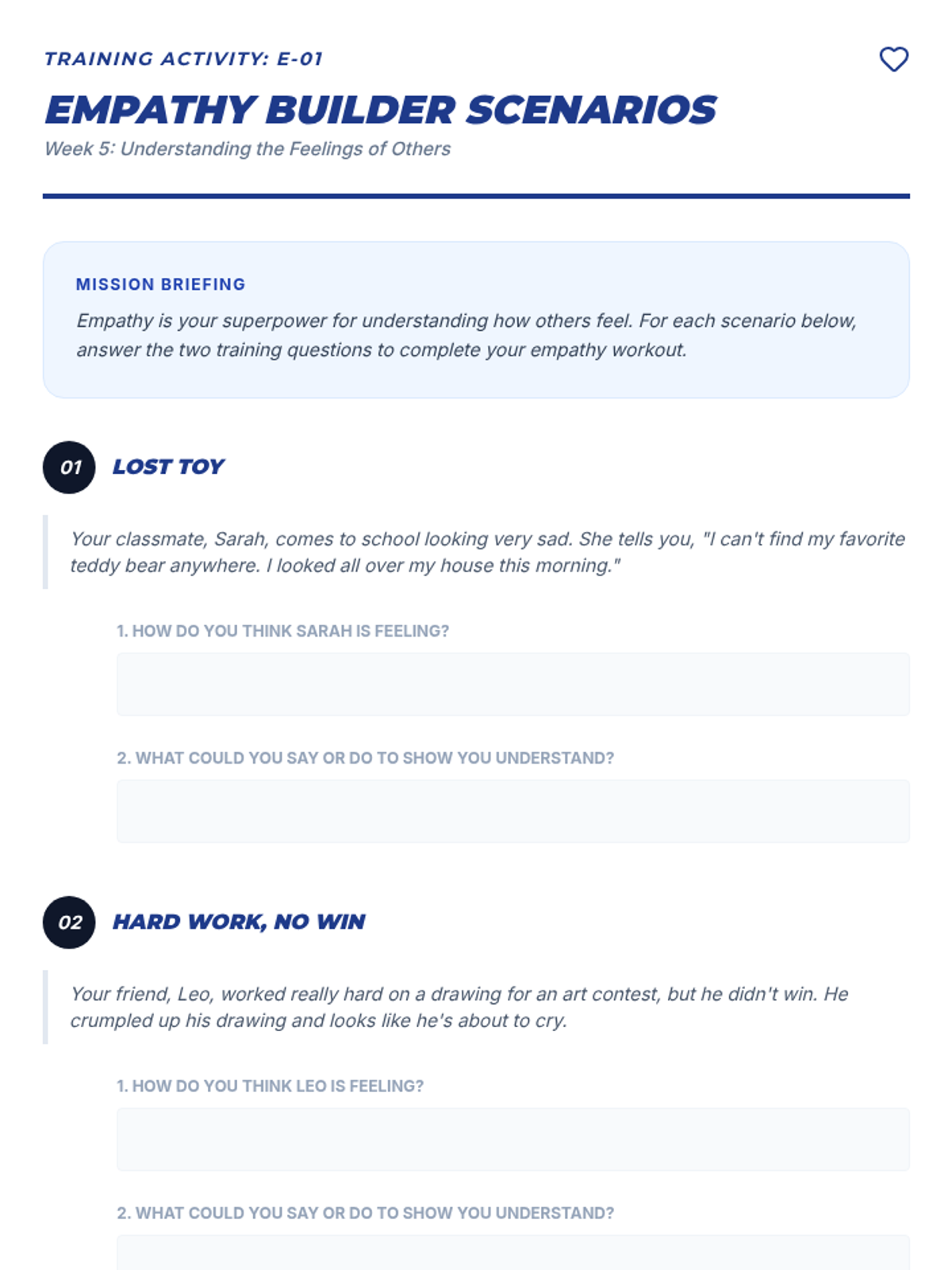 TRAINING ACTIVITY: E-01

EMPATHY BUILDER SCENARIOS

Week 5: Understanding the Feelings of Others

MISSION BRIEFING

Empathy is your superpower for understanding how others feel. For each scenario below, answer the two training questions to complete your empathy workout.

01 LOST TOY

Your classmate, Sarah, comes to school looking very sad. She tells you, "I can't find my favorite teddy bear anywhere. I looked all over my house this morning."

1. HOW DO YOU THINK SARAH IS FEELING?

2. WHAT COULD YOU SAY OR DO TO SHOW YOU UNDERSTAND?

02 HARD WORK, NO WIN

Your friend, Leo, worked really hard on a drawing for an art contest, but he didn't win. He crumpled up his drawing and looks like he's about to cry.

1. HOW DO YOU THINK LEO IS FEELING?

2. WHAT COULD YOU SAY OR DO TO SHOW YOU UNDERSTAND?